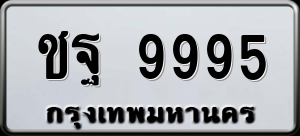 ชฐ 9995
กรุงเทพมหานคร